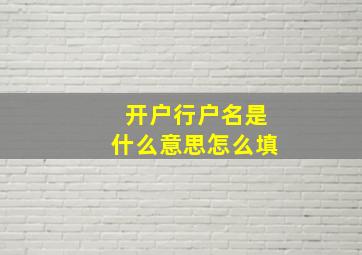 开户行户名是
什么意思怎么填